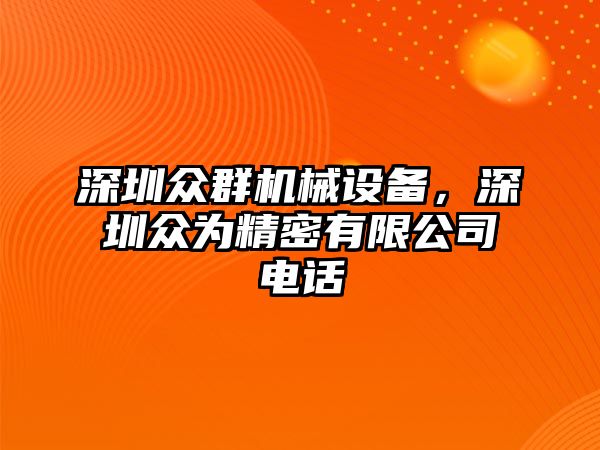 深圳众群机械设备，深圳众为精密有限公司电话